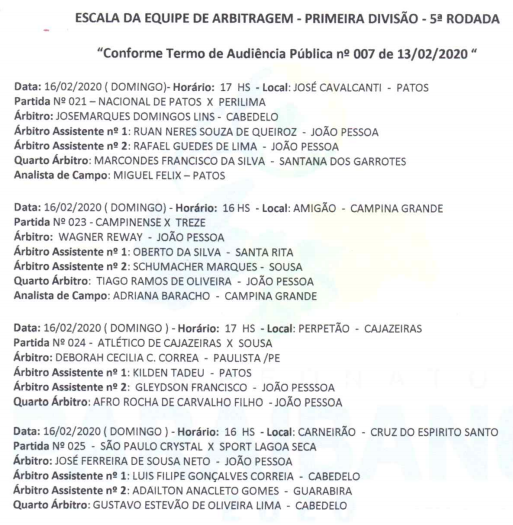 ESCALA DA EQUIPE DE ARBITRAGEM - PRIMEIRA DIVISÃO - 5ª RODADA

"Conforme Termo de Audiência Pública nº 007 de 13/02/2020 "

Data: 16/02/2020 ( DOMINGO)- Horário: 17 HS - Local: JOSÉ CAVALCANTI - PATOS
Partida Nº 021 – NACIONAL DE PATOS X PERILIMA
Árbitro: JOSEMARQUES DOMINGOS LINS - CABEDELO
Árbitro Assistente nº 1: RUAN NERES SOUZA DE QUEIROZ - JOÃO PESSOA
Árbitro Assistente nº 2: RAFAEL GUEDES DE LIMA - JOÃO PESSOA
Quarto Árbitro: MARCONDES FRANCISCO DA SILVA - SANTANA DOS GARROTES
Analista de Campo: MIGUEL FELIX – PATOS

Data: 16/02/2020 ( DOMINGO) - Horário: 16 HS - Local: AMIGÃO - CAMPINA GRANDE
Partida Nº 023 - CAMPINENSE X TREZE
Árbitro: WAGNER REWAY - JOÃO PESSOA
Árbitro Assistente nº 1: OBERTO DA SILVA - SANTA RITA
Árbitro Assistente nº 2: SCHUMACHER MARQUES - SOUSA
Quarto Árbitro: TIAGO RAMOS DE OLIVEIRA - JOÃO PESSOA
Analista de Campo: ADRIANA BARACHO - CAMPINA GRANDE

Data: 16/02/2020 ( DOMINGO ) - Horário: 17 HS - Local: PERPETÃO - CAJAZEIRAS
Partida Nº 024 - ATLÉTICO DE CAJAZEIRAS X SOUSA
Árbitro: DEBORAH CECILIA C. CORREA - PAULISTA /PE
Árbitro Assistente nº 1: KILDEN TADEU - PATOS
Árbitro Assistente nº 2: GLEYDSON FRANCISCO - JOÃO PESSSOA
Quarto Árbitro: AFRO ROCHA DE CARVALHO FILHO - JOÃO PESSOA

Data: 16/02/2020 ( DOMINGO ) - Horário: 16 HS - Local: CARNEIRÃO - CRUZ DO ESPIRITO SANTO
Partida Nº 025 - SÃO PAULO CRYSTAL X SPORT LAGOA SECA
Árbitro: JOSÉ FERREIRA DE SOUSA NETO - JOÃO PESSOA
Árbitro Assistente nº 1: LUIS FILIPE GONÇALVES CORREIA - CABEDELO
Árbitro Assistente nº 2: ADAILTON ANACLETO GOMES - GUARABIRA
Quarto Árbitro: GUSTAVO ESTEVÃO DE OLIVEIRA LIMA - CABEDELO